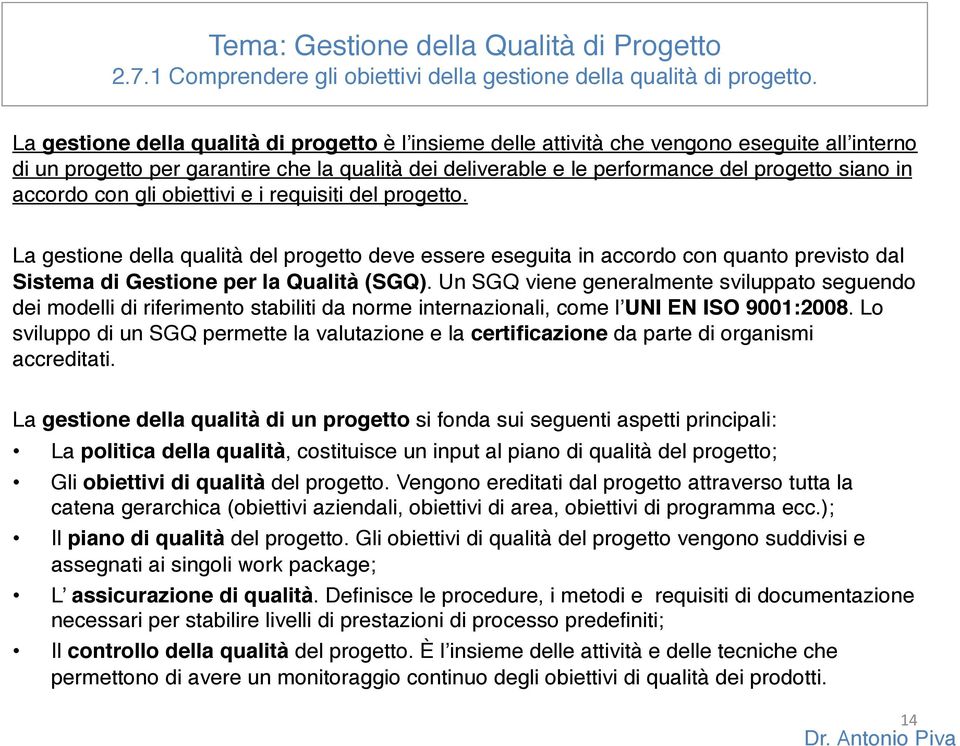 Tema: Gestione della Qualità di Progetto
2.7.1 Comprendere gli obiettivi della gestione della qualità di progetto.

La gestione della qualità di progetto è l'insieme delle attività che vengono eseguite all'interno di un progetto per garantire che la qualità dei deliverable e le performance del progetto siano in accordo con gli obiettivi e i requisiti del progetto.

La gestione della qualità del progetto deve essere eseguita in accordo con quanto previsto dal Sistema di Gestione per la Qualità (SGQ). Un SGQ viene generalmente sviluppato seguendo dei modelli di riferimento stabiliti da norme internazionali, come l'UNI EN ISO 9001:2008. Lo sviluppo di un SGQ permette la valutazione e la certificazione da parte di organismi accreditati.

La gestione della qualità di un progetto si fonda sui seguenti aspetti principali:
• La politica della qualità, costituisce un input al piano di qualità del progetto;
• Gli obiettivi di qualità del progetto. Vengono ereditati dal progetto attraverso tutta la catena gerarchica (obiettivi aziendali, obiettivi di area, obiettivi di programma ecc.);
• Il piano di qualità del progetto. Gli obiettivi di qualità del progetto vengono suddivisi e assegnati ai singoli work package;
• L' assicurazione di qualità. Definisce le procedure, i metodi e requisiti di documentazione necessari per stabilire livelli di prestazioni di processo predefiniti;
• Il controllo della qualità del progetto. È l'insieme delle attività e delle tecniche che permettono di avere un monitoraggio continuo degli obiettivi di qualità dei prodotti.

14
Dr. Antonio Piva